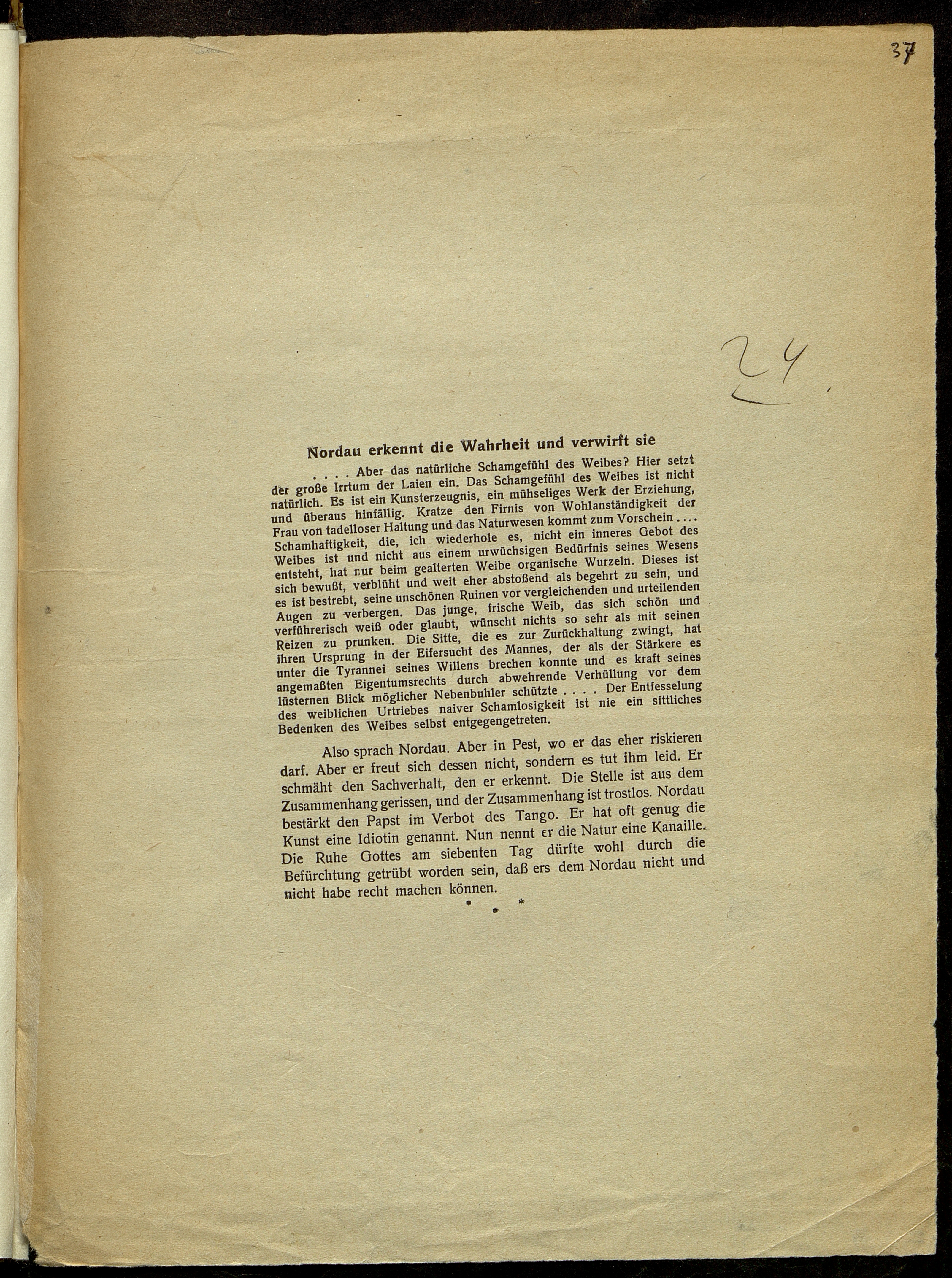 37

24.

Nordau erkennt die Wahrheit und verwirft sie

. . . . Aber das natürliche Schamgefühl des Weibes? Hier setzt der große Irrtum der Laien ein. Das Schamgefühl des Weibes ist nicht natürlich. Es ist ein Kunsterzeugnis, ein mühseliges Werk der Erziehung, und überaus hinfällig. Kratze den Firnis von Wohlanständigkeit der Frau von tadelloser Haltung und das Naturwesen kommt zum Vorschein . . . . Schamhaftigkeit, die, ich wiederhole es, nicht ein inneres Gebot des Weibes ist und nicht aus einem urwüchsigen Bedürfnis seines Wesens entsteht, hat nur beim gealterten Weibe organische Wurzeln. Dieses ist sich bewußt, verblüht und weit eher abstoßend als begehrt zu sein, und es ist bestrebt, seine unschönen Ruinen vor vergleichenden und urteilenden Augen zu verbergen. Das junge, frische Weib, das sich schön und verführerisch weiß oder glaubt, wünscht nichts so sehr als mit seinen Reizen zu prunken. Die Sitte, die es zur Zurückhaltung zwingt, hat ihren Ursprung in der Eifersucht des Mannes, der als der Stärkere es unter die Tyrannei seines Willens brechen konnte und es kraft seines angemaßten Eigentumsrechts durch abwehrende Verhüllung vor dem lüsternen Blick möglicher Nebenbuhler schützte . . . . Der Entfesselung des weiblichen Urtriebes naiver Schamlosigkeit ist nie ein sittliches Bedenken des Weibes selbst entgegengetreten.

Also sprach Nordau. Aber in Pest, wo er das eher riskieren darf. Aber er freut sich dessen nicht, sondern es tut ihm leid. Er schmäht den Sachverhalt, den er erkennt. Die Stelle ist aus dem Zusammenhang gerissen, und der Zusammenhang ist trostlos. Nordau bestärkt den Papst im Verbot des Tango. Er hat oft genug die Kunst eine Idiotin genannt. Nun nennt er die Natur eine Kanaille. Die Ruhe Gottes am siebenten Tag dürfte wohl durch die Befürchtung getrübt worden sein, daß ers dem Nordau nicht und nicht habe recht machen können.

* * *